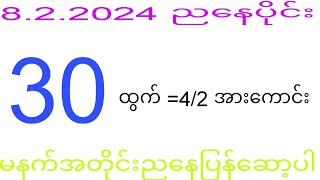 8.2.2024 ညနေပိုင်း

30

ထွက် =4/2 အားကောင်း

မနက်အတိုင်းညနေပြန်ဆော့ပါ